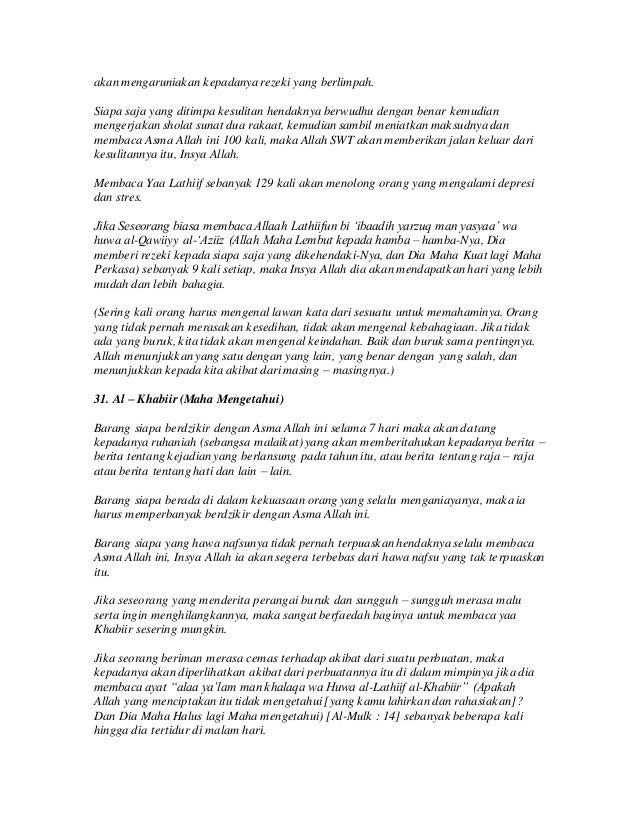 akan mengaruniakan kepadanya rezeki yang berlimpah.

Siapa saja yang ditimpa kesulitan hendaknya berwudhu dengan benar kemudian mengerjakan sholat sunat dua rakaat, kemudian sambil meniatkan maksudnya dan membaca Asma Allah ini 100 kali, maka Allah SWT akan memberikan jalan keluar dari kesulitannya itu, Insya Allah.

Membaca Yaa Lathiif sebanyak 129 kali akan menolong orang yang mengalami depresi dan stres.

Jika Seseorang biasa membaca Allaah Lathiifun bi 'ibaadih yarzuq man yasyaa' wa huwa al-Qawiiyy al-'Aziiz (Allah Maha Lembut kepada hamba – hamba-Nya, Dia memberi rezeki kepada siapa saja yang dikehendaki-Nya, dan Dia Maha Kuat lagi Maha Perkasa) sebanyak 9 kali setiap, maka Insya Allah dia akan mendapatkan hari yang lebih mudah dan lebih bahagia.

(Sering kali orang harus mengenal lawan kata dari sesuatu untuk memahaminya. Orang yang tidak pernah merasakan kesedihan, tidak akan mengenal kebahagiaan. Jika tidak ada yang buruk, kita tidak akan mengenal keindahan. Baik dan buruk sama pentingnya. Allah menunjukkan yang satu dengan yang lain, yang benar dengan yang salah, dan menunjukkan kepada kita akibat dari masing – masingnya.)

31. Al – Khabiir (Maha Mengetahui)

Barang siapa berdzikir dengan Asma Allah ini selama 7 hari maka akan datang kepadanya ruhaniah (sebangsa malaikat) yang akan memberitahukan kepadanya berita – berita tentang kejadian yang berlansung pada tahun itu, atau berita tentang raja – raja atau berita tentang hati dan lain – lain.

Barang siapa berada di dalam kekuasaan orang yang selalu menganiayanya, maka ia harus memperbanyak berdzikir dengan Asma Allah ini.

Barang siapa yang hawa nafsunya tidak pernah terpuaskan hendaknya selalu membaca Asma Allah ini, Insya Allah ia akan segera terbebas dari hawa nafsu yang tak terpuaskan itu.

Jika seseorang yang menderita perangai buruk dan sungguh – sungguh merasa malu serta ingin menghilangkannya, maka sangat berfaedah baginya untuk membaca yaa Khabiir sesering mungkin.

Jika seorang beriman merasa cemas terhadap akibat dari suatu perbuatan, maka kepadanya akan diperlihatkan akibat dari perbuatannya itu di dalam mimpinya jika dia membaca ayat "alaa ya'lam man khalaqa wa Huwa al-Lathiif al-Khabiir" (Apakah Allah yang menciptakan itu tidak mengetahui [yang kamu lahirkan dan rahasiakan]? Dan Dia Maha Halus lagi Maha mengetahui) [Al-Mulk : 14] sebanyak beberapa kali hingga dia tertidur di malam hari.